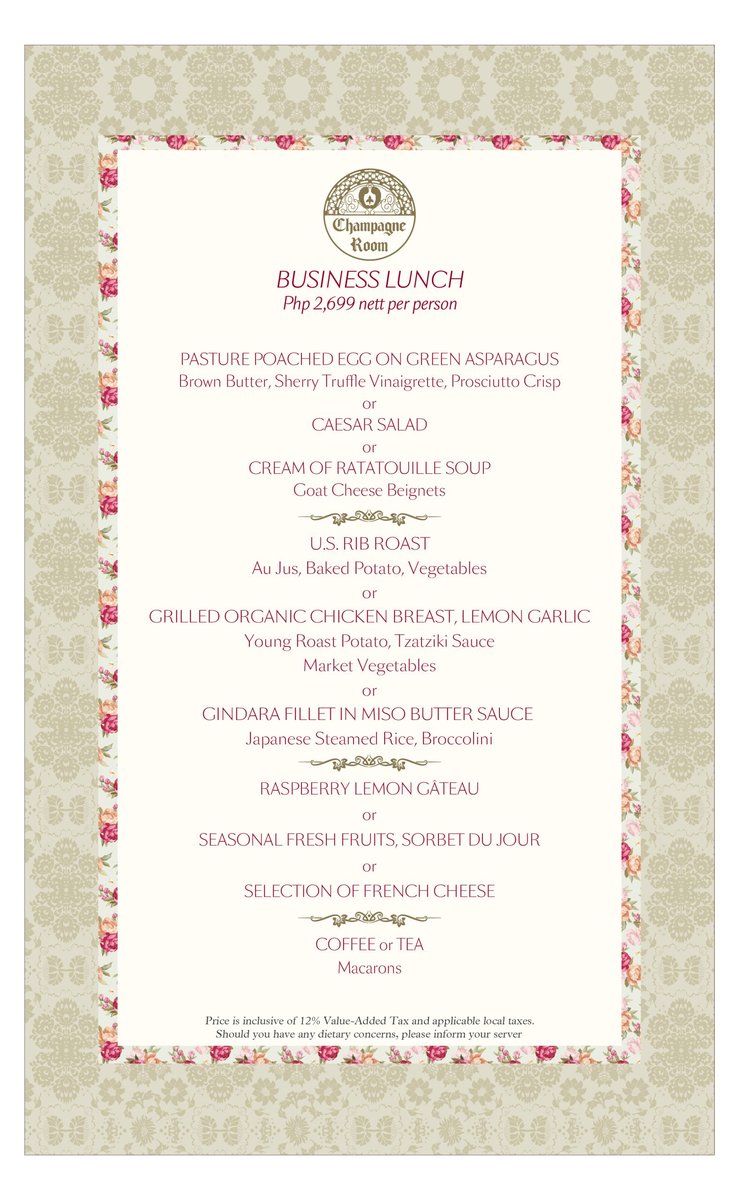 Champagne Room

BUSINESS LUNCH
Php 2,699 nett per person

PASTURE POACHED EGG ON GREEN ASPARAGUS
Brown Butter, Sherry Truffle Vinaigrette, Prosciutto Crisp
or
CAESAR SALAD
or
CREAM OF RATATOUILLE SOUP
Goat Cheese Beignets

U.S. RIB ROAST
Au Jus, Baked Potato, Vegetables
or
GRILLED ORGANIC CHICKEN BREAST, LEMON GARLIC
Young Roast Potato, Tzatziki Sauce
Market Vegetables
or
GINDARA FILLET IN MISO BUTTER SAUCE
Japanese Steamed Rice, Broccolini

RASPBERRY LEMON GÂTEAU
or
SEASONAL FRESH FRUITS, SORBET DU JOUR
or
SELECTION OF FRENCH CHEESE

COFFEE or TEA
Macarons

Price is inclusive of 12% Value-Added Tax and applicable local taxes.
Should you have any dietary concerns, please inform your server